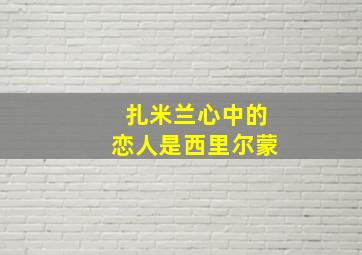 扎米兰心中的
恋人是西里尔蒙